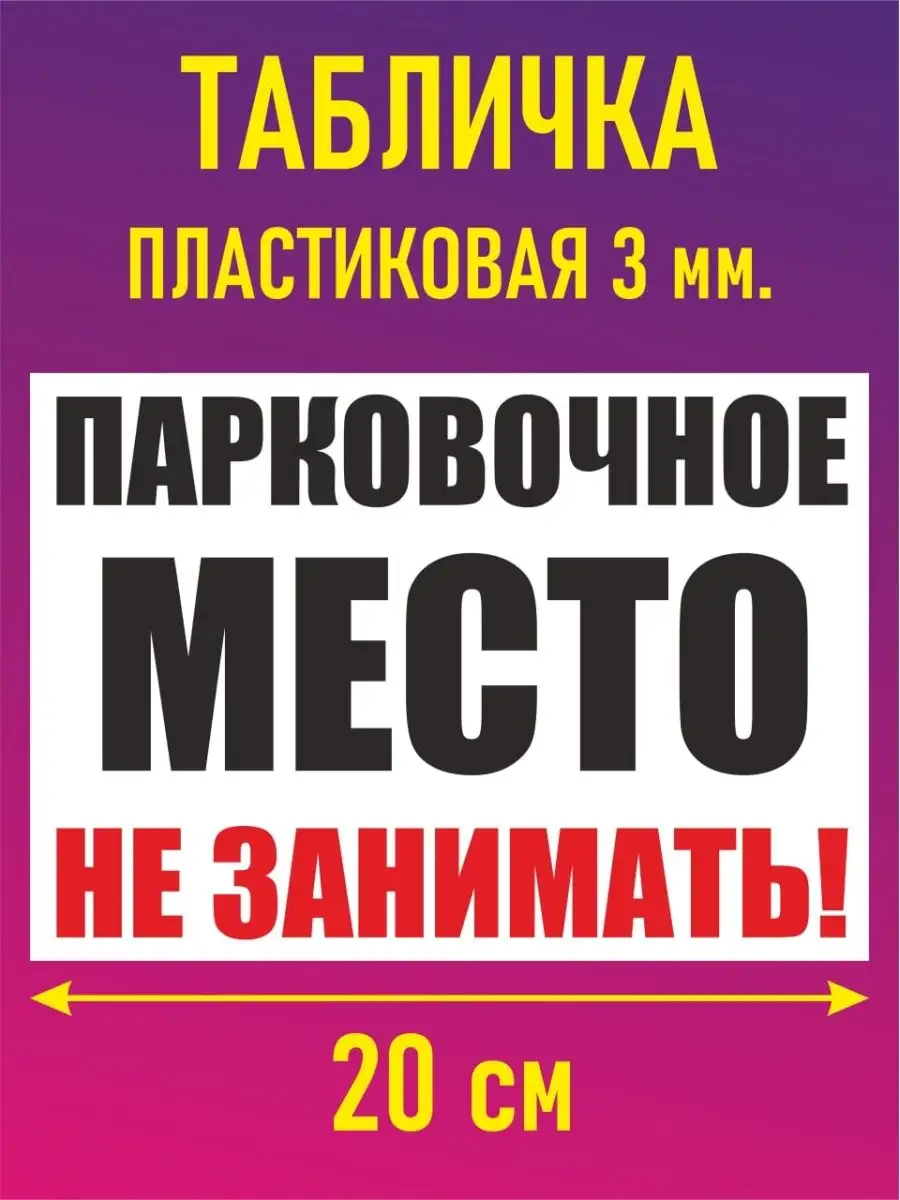 ТАБЛИЧКА
ПЛАСТИКОВАЯ 3 мм.

ПАРКОВОЧНОЕ
МЕСТО
НЕ ЗАНИМАТЬ!

20 см